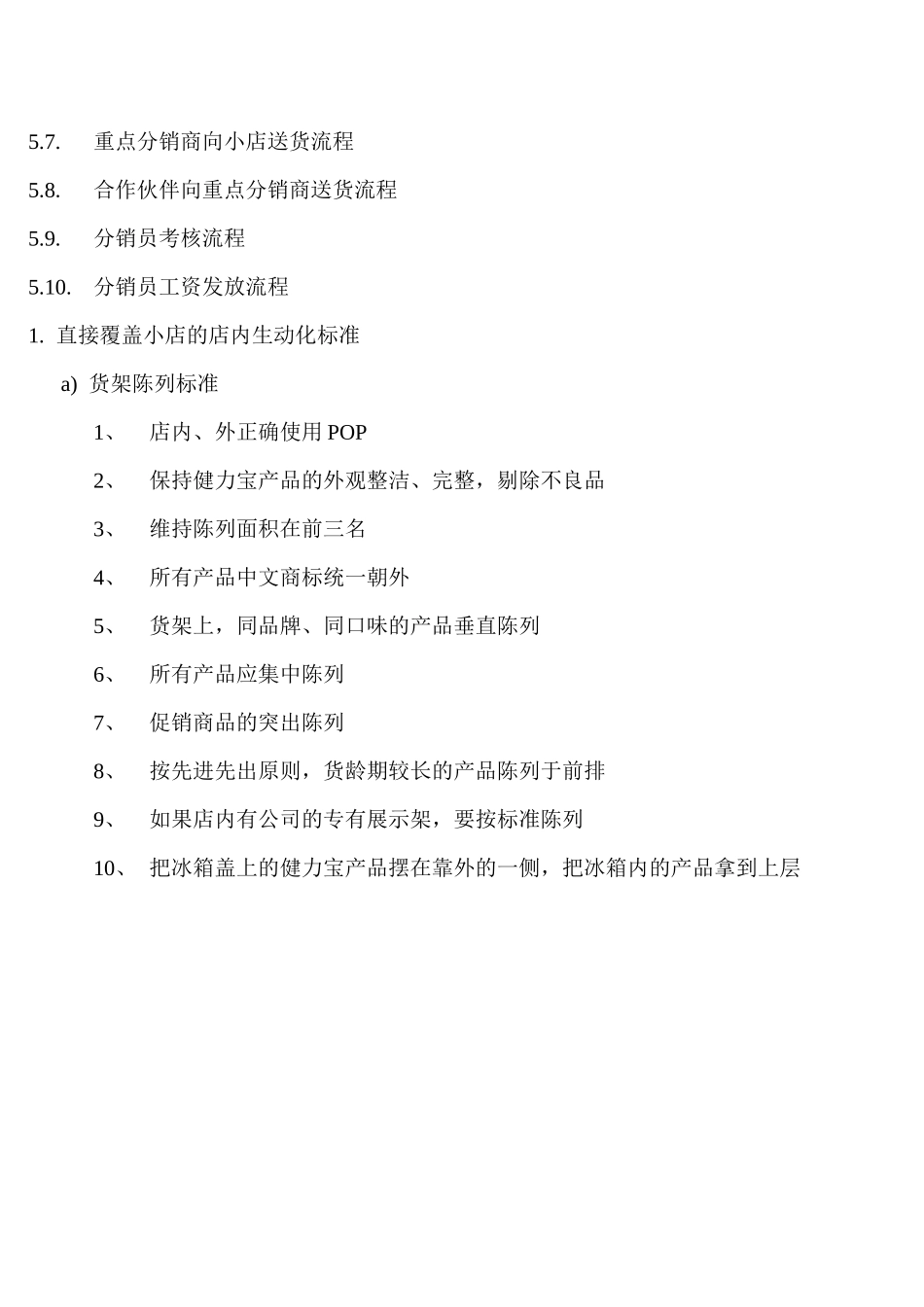 5.7. 重点分销商向小店送货流程

5.8. 合作伙伴向重点分销商送货流程

5.9. 分销员考核流程

5.10. 分销员工资发放流程

1. 直接覆盖小店的店内生动化标准

a) 货架陈列标准

1、 店内、外正确使用 POP

2、 保持健力宝产品的外观整洁、完整，剔除不良品

3、 维持陈列面积在前三名

4、 所有产品中文商标统一朝外

5、 货架上，同品牌、同口味的产品垂直陈列

6、 所有产品应集中陈列

7、 促销商品的突出陈列

8、 按先进先出原则，货龄期较长的产品陈列于前排

9、 如果店内有公司的专有展示架，要按标准陈列

10、 把冰箱盖上的健力宝产品摆在靠外的一侧，把冰箱内的产品拿到上层